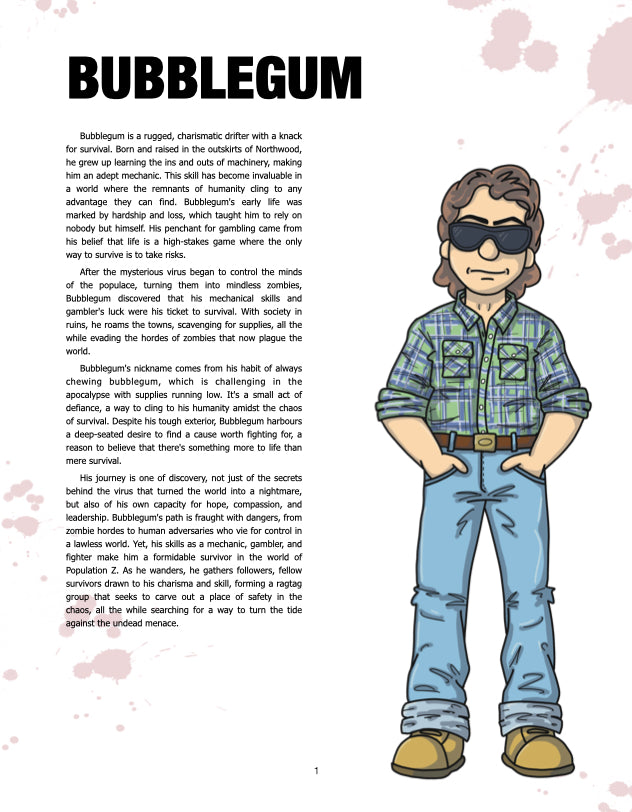 BUBBLEGUM

Bubblegum is a rugged, charismatic drifter with a knack for survival. Born and raised in the outskirts of Northwood, he grew up learning the ins and outs of machinery, making him an adept mechanic. This skill has become invaluable in a world where the remnants of humanity cling to any advantage they can find. Bubblegum's early life was marked by hardship and loss, which taught him to rely on nobody but himself. His penchant for gambling came from his belief that life is a high-stakes game where the only way to survive is to take risks.

After the mysterious virus began to control the minds of the populace, turning them into mindless zombies, Bubblegum discovered that his mechanical skills and gambler's luck were his ticket to survival. With society in ruins, he roams the towns, scavenging for supplies, all the while evading the hordes of zombies that now plague the world.

Bubblegum's nickname comes from his habit of always chewing bubblegum, which is challenging in the apocalypse with supplies running low. It's a small act of defiance, a way to cling to his humanity amidst the chaos of survival. Despite his tough exterior, Bubblegum harbours a deep-seated desire to find a cause worth fighting for, a reason to believe that there's something more to life than mere survival.

His journey is one of discovery, not just of the secrets behind the virus that turned the world into a nightmare, but also of his own capacity for hope, compassion, and leadership. Bubblegum's path is fraught with dangers, from zombie hordes to human adversaries who vie for control in a lawless world. Yet, his skills as a mechanic, gambler, and fighter make him a formidable survivor in the world of Population Z. As he wanders, he gathers followers, fellow survivors drawn to his charisma and skill, forming a ragtag group that seeks to carve out a place of safety in the chaos, all the while searching for a way to turn the tide against the undead menace.

1